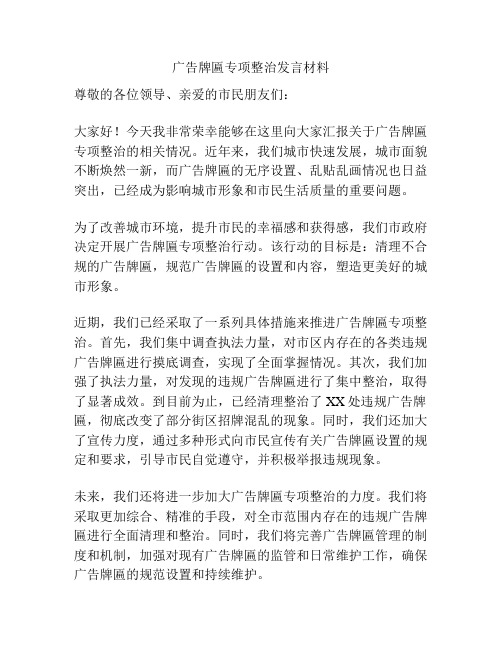 广告牌匾专项整治发言材料

尊敬的各位领导、亲爱的市民朋友们：

大家好！今天我非常荣幸能够在这里向大家汇报关于广告牌匾专项整治的相关情况。近年来，我们城市快速发展，城市面貌不断焕然一新，而广告牌匾的无序设置、乱贴乱画情况也日益突出，已经成为影响城市形象和市民生活质量的重要问题。

为了改善城市环境，提升市民的幸福感和获得感，我们市政府决定开展广告牌匾专项整治行动。该行动的目标是：清理不合规的广告牌匾，规范广告牌匾的设置和内容，塑造更美好的城市形象。

近期，我们已经采取了一系列具体措施来推进广告牌匾专项整治。首先，我们集中调查执法力量，对市区内存在的各类违规广告牌匾进行摸底调查，实现了全面掌握情况。其次，我们加强了执法力量，对发现的违规广告牌匾进行了集中整治，取得了显著成效。到目前为止，已经清理整治了 XX 处违规广告牌匾，彻底改变了部分街区招牌混乱的现象。同时，我们还加大了宣传力度，通过多种形式向市民宣传有关广告牌匾设置的规定和要求，引导市民自觉遵守，并积极举报违规现象。

未来，我们还将进一步加大广告牌匾专项整治的力度。我们将采取更加综合、精准的手段，对全市范围内存在的违规广告牌匾进行全面清理和整治。同时，我们将完善广告牌匾管理的制度和机制，加强对现有广告牌匾的监管和日常维护工作，确保广告牌匾的规范设置和持续维护。